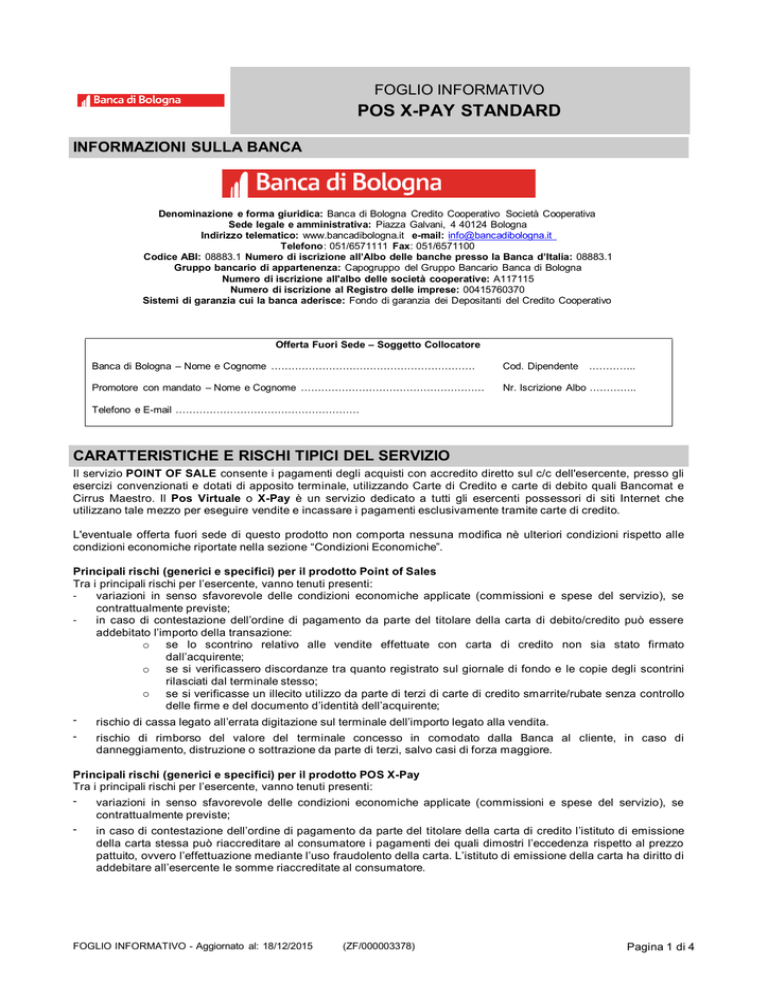 Banca di Bologna

FOGLIO INFORMATIVO

POS X-PAY STANDARD

INFORMAZIONI SULLA BANCA

Banca di Bologna

Denominazione e forma giuridica: Banca di Bologna Credito Cooperativo Società Cooperativa
Sede legale e amministrativa: Piazza Galvani, 4 40124 Bologna
Indirizzo telematico: www.bancadibologna.it e-mail: info@bancadibologna.it
Telefono: 051/6571111 Fax: 051/6571100
Codice ABI: 08883.1 Numero di iscrizione all'Albo delle banche presso la Banca d'Italia: 08883.1
Gruppo bancario di appartenenza: Capogruppo del Gruppo Bancario Banca di Bologna
Numero di iscrizione all'albo delle società cooperative: A117115
Numero di iscrizione al Registro delle imprese: 00415760370
Sistemi di garanzia cui la banca aderisce: Fondo di garanzia dei Depositanti del Credito Cooperativo

Offerta Fuori Sede – Soggetto Collocatore

Banca di Bologna – Nome e Cognome …………………………………………………… Cod. Dipendente …………..

Promotore con mandato – Nome e Cognome ……………………………………………… Nr. Iscrizione Albo …………..

Telefono e E-mail ………………………………………………

CARATTERISTICHE E RISCHI TIPICI DEL SERVIZIO

Il servizio POINT OF SALE consente i pagamenti degli acquisti con accredito diretto sul c/c dell'esercente, presso gli esercizi convenzionati e dotati di apposito terminale, utilizzando Carte di Credito e carte di debito quali Bancomat e Cirrus Maestro. Il Pos Virtuale o X-Pay è un servizio dedicato a tutti gli esercenti possessori di siti Internet che utilizzano tale mezzo per eseguire vendite e incassare i pagamenti esclusivamente tramite carte di credito.

L'eventuale offerta fuori sede di questo prodotto non comporta nessuna modifica nè ulteriori condizioni rispetto alle condizioni economiche riportate nella sezione "Condizioni Economiche".

Principali rischi (generici e specifici) per il prodotto Point of Sales
Tra i principali rischi per l'esercente, vanno tenuti presenti:
- variazioni in senso sfavorevole delle condizioni economiche applicate (commissioni e spese del servizio), se contrattualmente previste;
- in caso di contestazione dell'ordine di pagamento da parte del titolare della carta di debito/credito può essere addebitato l'importo della transazione:
  o se lo scontrino relativo alle vendite effettuate con carta di credito non sia stato firmato dall'acquirente;
  o se si verificassero discordanze tra quanto registrato sul giornale di fondo e le copie degli scontrini rilasciati dal terminale stesso;
  o se si verificasse un illecito utilizzo da parte di terzi di carte di credito smarrite/rubate senza controllo delle firme e del documento d'identità dell'acquirente;
- rischio di cassa legato all'errata digitazione sul terminale dell'importo legato alla vendita.
- rischio di rimborso del valore del terminale concesso in comodato dalla Banca al cliente, in caso di danneggiamento, distruzione o sottrazione da parte di terzi, salvo casi di forza maggiore.

Principali rischi (generici e specifici) per il prodotto POS X-Pay
Tra i principali rischi per l'esercente, vanno tenuti presenti:
- variazioni in senso sfavorevole delle condizioni economiche applicate (commissioni e spese del servizio), se contrattualmente previste;
- in caso di contestazione dell'ordine di pagamento da parte del titolare della carta di credito l'istituto di emissione della carta stessa può riaccreditare al consumatore i pagamenti dei quali dimostri l'eccedenza rispetto al prezzo pattuito, ovvero l'effettuazione mediante l'uso fraudolento della carta. L'istituto di emissione della carta ha diritto di addebitare all'esercente le somme riaccreditate al consumatore.

FOGLIO INFORMATIVO - Aggiornato al: 18/12/2015 (ZF/000003378) Pagina 1 di 4